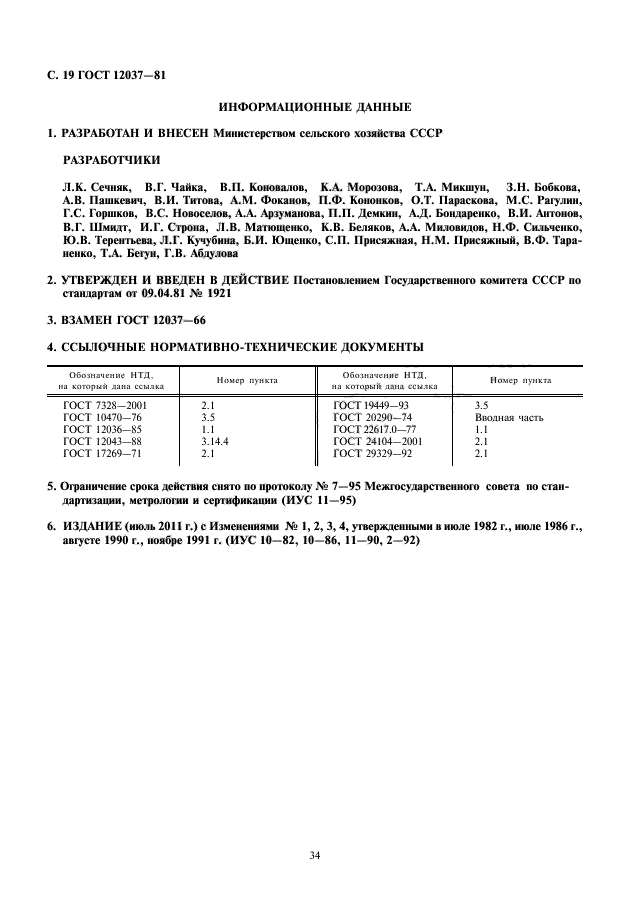 С. 19 ГОСТ 12037—81

ИНФОРМАЦИОННЫЕ ДАННЫЕ

1. РАЗРАБОТАН И ВНЕСЕН Министерством сельского хозяйства СССР

РАЗРАБОТЧИКИ

Л.К. Сечняк, В.Г. Чайка, В.П. Коновалов, К.А. Морозова, Т.А. Микшун, З.Н. Бобкова, А.В. Пашкевич, В.И. Титова, А.М. Фоканов, П.Ф. Кононков, О.Т. Параскова, М.С. Рагулин, Г.С. Горшков, В.С. Новоселов, А.А. Арзуманова, П.П. Демкин, А.Д. Бондаренко, В.И. Антонов, В.Г. Шмидт, И.Г. Строна, Л.В. Матющенко, К.В. Беляков, А.А. Миловидов, Н.Ф. Сильченко, Ю.В. Терентьева, Л.Г. Кучубина, Б.И. Ющенко, С.П. Присяжная, Н.М. Присяжный, В.Ф. Тараненко, Т.А. Бегун, Г.В. Абдулова

2. УТВЕРЖДЕН И ВВЕДЕН В ДЕЙСТВИЕ Постановлением Государственного комитета СССР по стандартам от 09.04.81 № 1921

3. ВЗАМЕН ГОСТ 12037—66

4. ССЫЛОЧНЫЕ НОРМАТИВНО-ТЕХНИЧЕСКИЕ ДОКУМЕНТЫ

| Обозначение НТД, на который дана ссылка | Номер пункта | Обозначение НТД, на который дана ссылка | Номер пункта |
|---|---|---|---|
| ГОСТ 7328—2001 | 2.1 | ГОСТ 19449—93 | 3.5 |
| ГОСТ 10470—76 | 3.5 | ГОСТ 20290—74 | Вводная часть |
| ГОСТ 12036—85 | 1.1 | ГОСТ 22617.0—77 | 1.1 |
| ГОСТ 12043—88 | 3.14.4 | ГОСТ 24104—2001 | 2.1 |
| ГОСТ 17269—71 | 2.1 | ГОСТ 29329—92 | 2.1 |

5. Ограничение срока действия снято по протоколу № 7—95 Межгосударственного совета по стандартизации, метрологии и сертификации (ИУС 11—95)

6. ИЗДАНИЕ (июль 2011 г.) с Изменениями № 1, 2, 3, 4, утвержденными в июле 1982 г., июле 1986 г., августе 1990 г., ноябре 1991 г. (ИУС 10—82, 10—86, 11—90, 2—92)

34